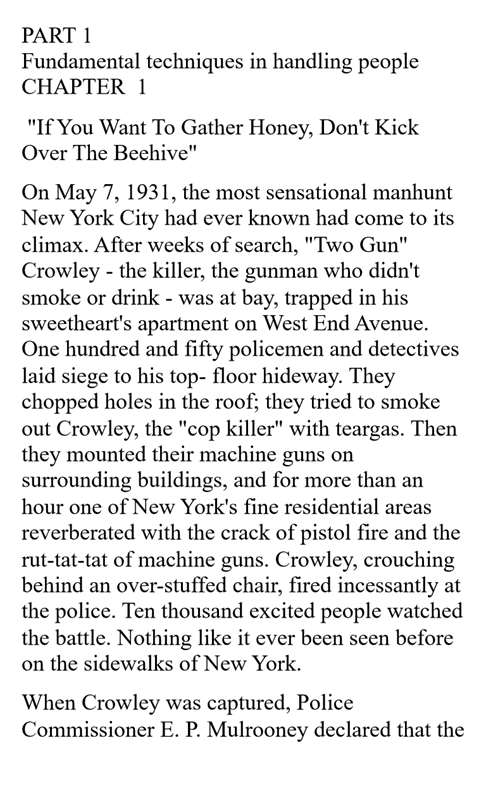 PART 1
Fundamental techniques in handling people
CHAPTER 1

"If You Want To Gather Honey, Don't Kick Over The Beehive"

On May 7, 1931, the most sensational manhunt New York City had ever known had come to its climax. After weeks of search, "Two Gun" Crowley - the killer, the gunman who didn't smoke or drink - was at bay, trapped in his sweetheart's apartment on West End Avenue. One hundred and fifty policemen and detectives laid siege to his top- floor hideway. They chopped holes in the roof; they tried to smoke out Crowley, the "cop killer" with teargas. Then they mounted their machine guns on surrounding buildings, and for more than an hour one of New York's fine residential areas reverberated with the crack of pistol fire and the rut-tat-tat of machine guns. Crowley, crouching behind an over-stuffed chair, fired incessantly at the police. Ten thousand excited people watched the battle. Nothing like it ever been seen before on the sidewalks of New York.

When Crowley was captured, Police Commissioner E. P. Mulrooney declared that the